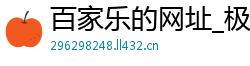 百家乐的网址_极

296298248.ll432.cn